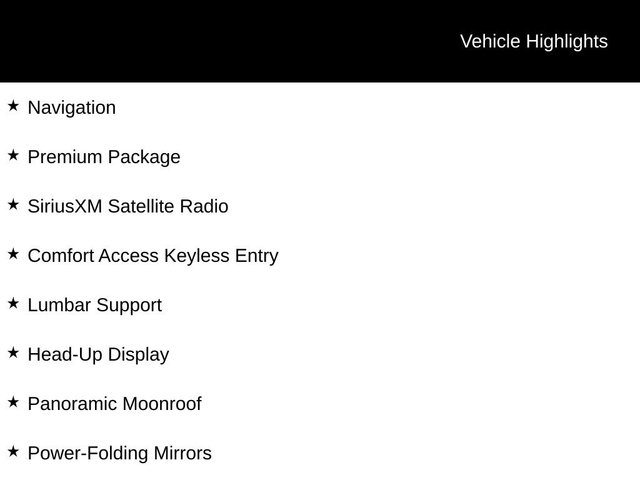 Vehicle Highlights

★ Navigation

★ Premium Package

★ SiriusXM Satellite Radio

★ Comfort Access Keyless Entry

★ Lumbar Support

★ Head-Up Display

★ Panoramic Moonroof

★ Power-Folding Mirrors